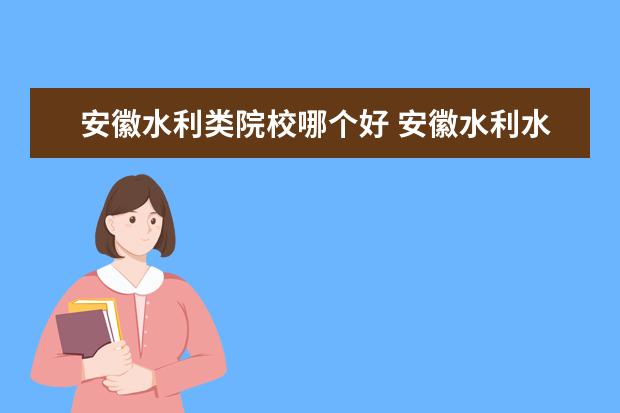 安徽水利类院校哪个好 安徽水利水